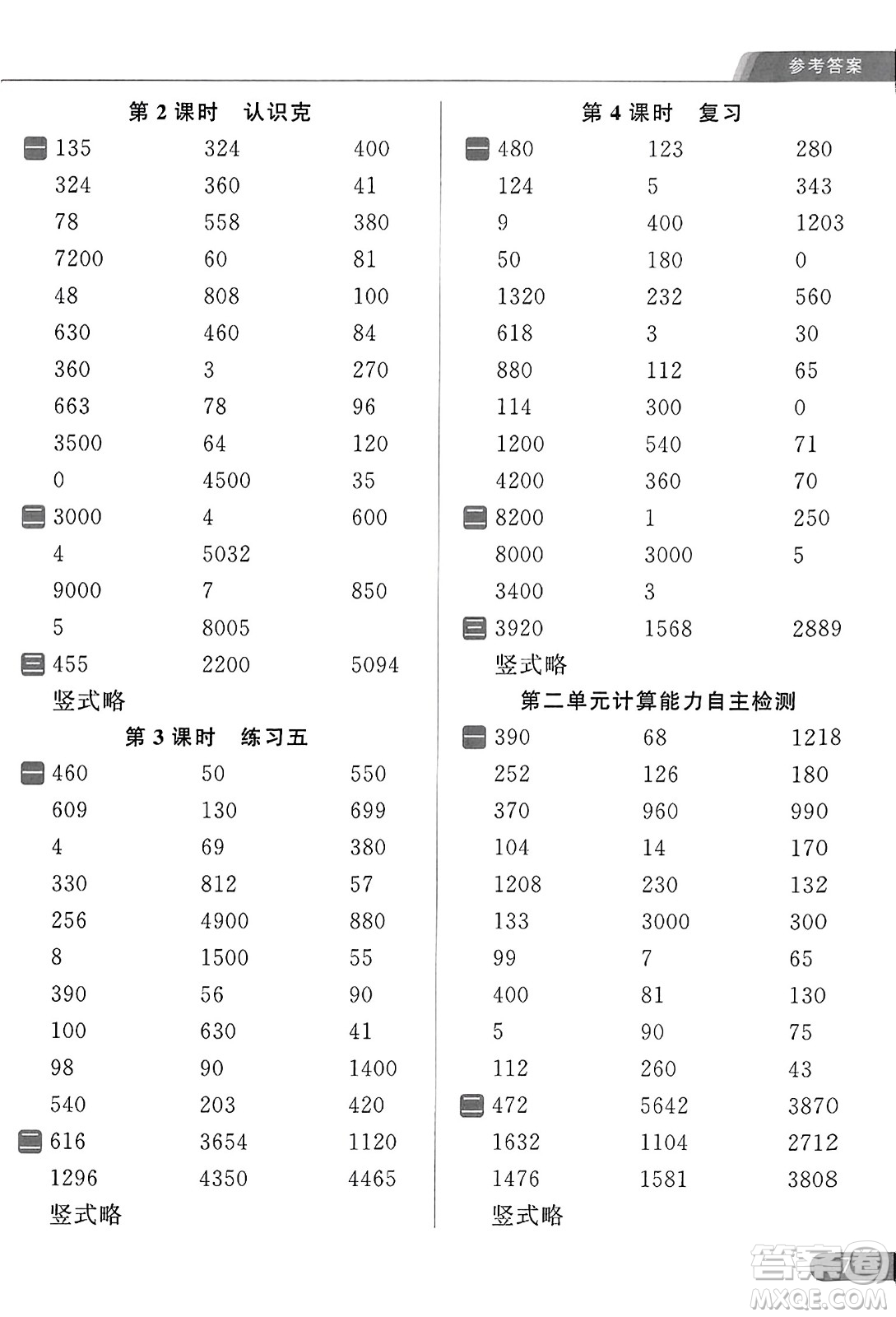 参考答案

第 2 课时　认识克

一 135　324　400
324　360　41
78　558　380
7200　60　81
48　808　100
630　460　84
360　3　270
663　78　96
3500　64　120
0　4500　35

二 3000　4　600
4　5032
9000　7　850
5　8005

三 455　2200　5094
竖式略

第 3 课时　练习五

一 460　50　550
609　130　699
4　69　380
330　812　57
256　4900　880
8　1500　55
390　56　90
100　630　41
98　90　1400
540　203　420

二 616　3654　1120
1296　4350　4465
竖式略

第 4 课时　复习

一 480　123　280
124　5　343
9　400　1203
50　180　0
1320　232　560
618　3　30
880　112　65
114　300　0
1200　540　71
4200　360　70

二 8200　1　250
8000　3000　5
3400　3

三 3920　1568　2889
竖式略

第二单元计算能力自主检测

一 390　68　1218
252　126　180
370　960　990
104　14　170
1208　230　132
133　3000　300
99　7　65
400　81　130
5　90　75
112　260　43

二 472　5642　3870
1632　1104　2712
1476　1581　3808
竖式略

答案圈
MXQE.COM